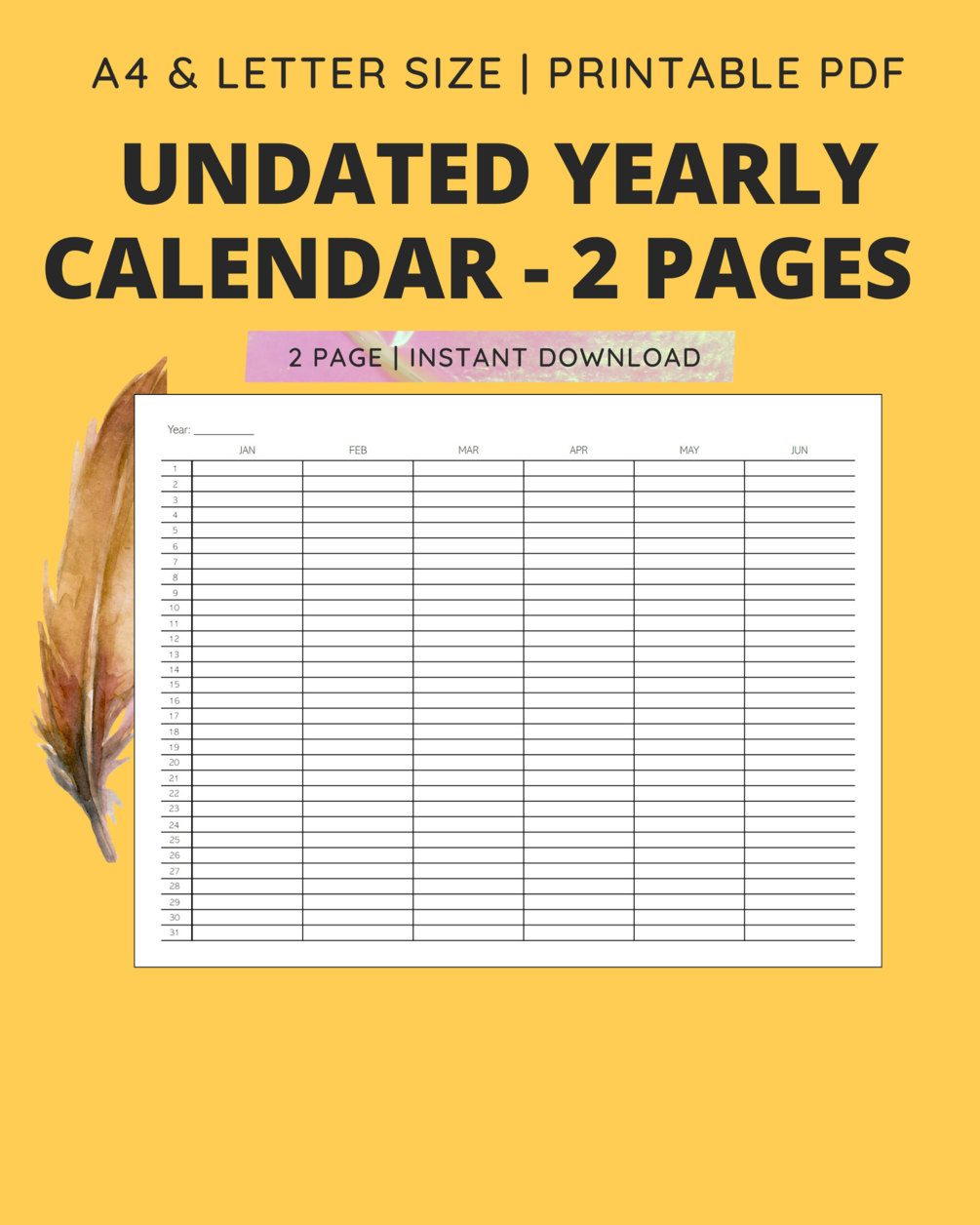 A4 & LETTER SIZE | PRINTABLE PDF

UNDATED YEARLY CALENDAR - 2 PAGES

2 PAGE | INSTANT DOWNLOAD

Year: ____

|  | JAN | FEB | MAR | APR | MAY | JUN |
|---|---|---|---|---|---|---|
| 1 |  |  |  |  |  |  |
| 2 |  |  |  |  |  |  |
| 3 |  |  |  |  |  |  |
| 4 |  |  |  |  |  |  |
| 5 |  |  |  |  |  |  |
| 6 |  |  |  |  |  |  |
| 7 |  |  |  |  |  |  |
| 8 |  |  |  |  |  |  |
| 9 |  |  |  |  |  |  |
| 10 |  |  |  |  |  |  |
| 11 |  |  |  |  |  |  |
| 12 |  |  |  |  |  |  |
| 13 |  |  |  |  |  |  |
| 14 |  |  |  |  |  |  |
| 15 |  |  |  |  |  |  |
| 16 |  |  |  |  |  |  |
| 17 |  |  |  |  |  |  |
| 18 |  |  |  |  |  |  |
| 19 |  |  |  |  |  |  |
| 20 |  |  |  |  |  |  |
| 21 |  |  |  |  |  |  |
| 22 |  |  |  |  |  |  |
| 23 |  |  |  |  |  |  |
| 24 |  |  |  |  |  |  |
| 25 |  |  |  |  |  |  |
| 26 |  |  |  |  |  |  |
| 27 |  |  |  |  |  |  |
| 28 |  |  |  |  |  |  |
| 29 |  |  |  |  |  |  |
| 30 |  |  |  |  |  |  |
| 31 |  |  |  |  |  |  |